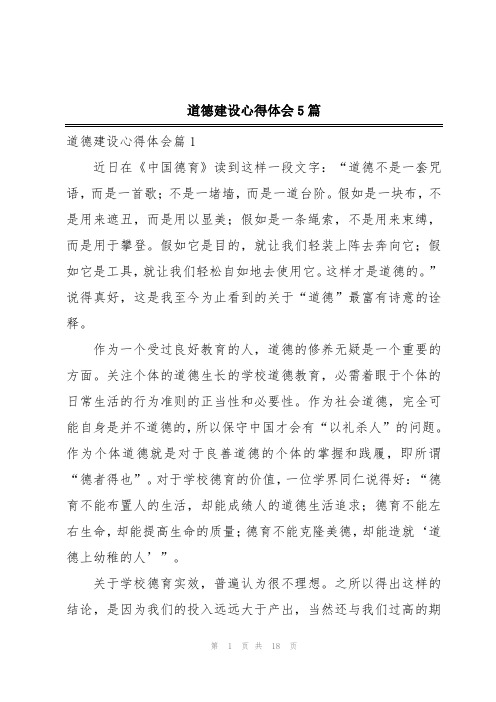 道德建设心得体会5篇

道德建设心得体会篇1

近日在《中国德育》读到这样一段文字：“道德不是一套咒语，而是一首歌；不是一堵墙，而是一道台阶。假如是一块布，不是用来遮丑，而是用以显美；假如是一条绳索，不是用来束缚，而是用于攀登。假如它是目的，就让我们轻装上阵去奔向它；假如它是工具，就让我们轻松自如地去使用它。这样才是道德的。”说得真好，这是我至今为止看到的关于“道德”最富有诗意的诠释。

作为一个受过良好教育的人，道德的修养无疑是一个重要的方面。关注个体的道德生长的学校道德教育，必需着眼于个体的日常生活的行为准则的正当性和必要性。作为社会道德，完全可能自身是并不道德的，所以保守中国才会有“以礼杀人”的问题。作为个体道德就是对于良善道德的个体的掌握和践履，即所谓“德者得也”。对于学校德育的价值，一位学界同仁说得好：“德育不能布置人的生活，却能成绩人的道德生活追求；德育不能左右生命，却能提高生命的质量；德育不能克隆美德，却能造就‘道德上幼稚的人’”。

关于学校德育实效，普遍认为很不理想。之所以得出这样的结论，是因为我们的投入远远大于产出，当然还与我们过高的期

第 1 页 共 18 页